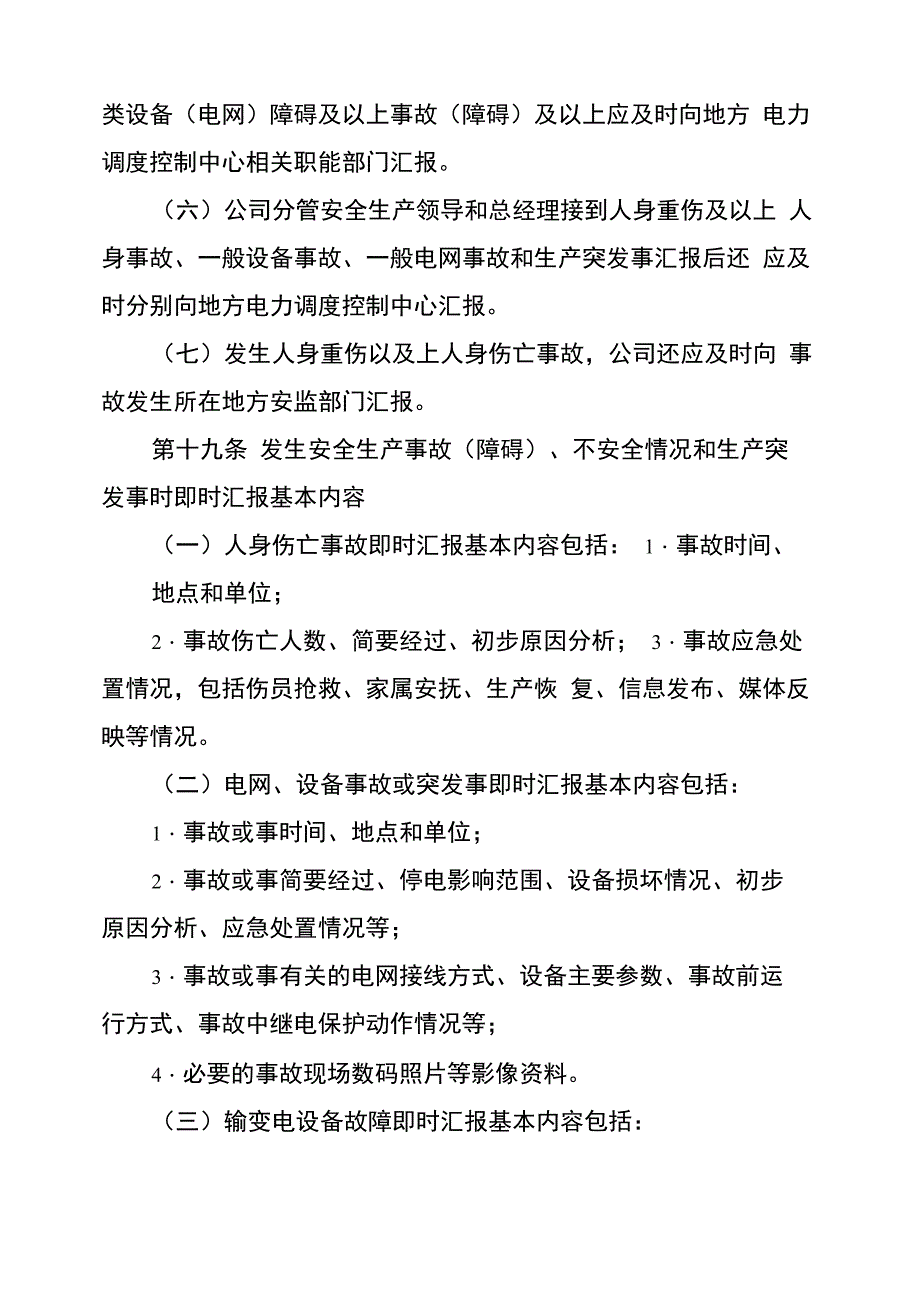 类设备（电网）障碍及以上事故（障碍）及以上应及时向地方 电力调度控制中心相关职能部门汇报。

（六）公司分管安全生产领导和总经理接到人身重伤及以上 人身事故、一般设备事故、一般电网事故和生产突发事汇报后还 应及时分别向地方电力调度控制中心汇报。

（七）发生人身重伤以及上人身伤亡事故，公司还应及时向 事故发生所在地方安监部门汇报。

第十九条 发生安全生产事故（障碍）、不安全情况和生产突发事时即时汇报基本内容

（一）人身伤亡事故即时汇报基本内容包括： 1 · 事故时间、地点和单位；

2 · 事故伤亡人数、简要经过、初步原因分析； 3 · 事故应急处置情况，包括伤员抢救、家属安抚、生产恢 复、信息发布、媒体反映等情况。

（二）电网、设备事故或突发事即时汇报基本内容包括：

1 · 事故或事时间、地点和单位；

2 · 事故或事简要经过、停电影响范围、设备损坏情况、初步原因分析、应急处置情况等；

3 · 事故或事有关的电网接线方式、设备主要参数、事故前运行方式、事故中继电保护动作情况等；

4 · 必要的事故现场数码照片等影像资料。

（三）输变电设备故障即时汇报基本内容包括：